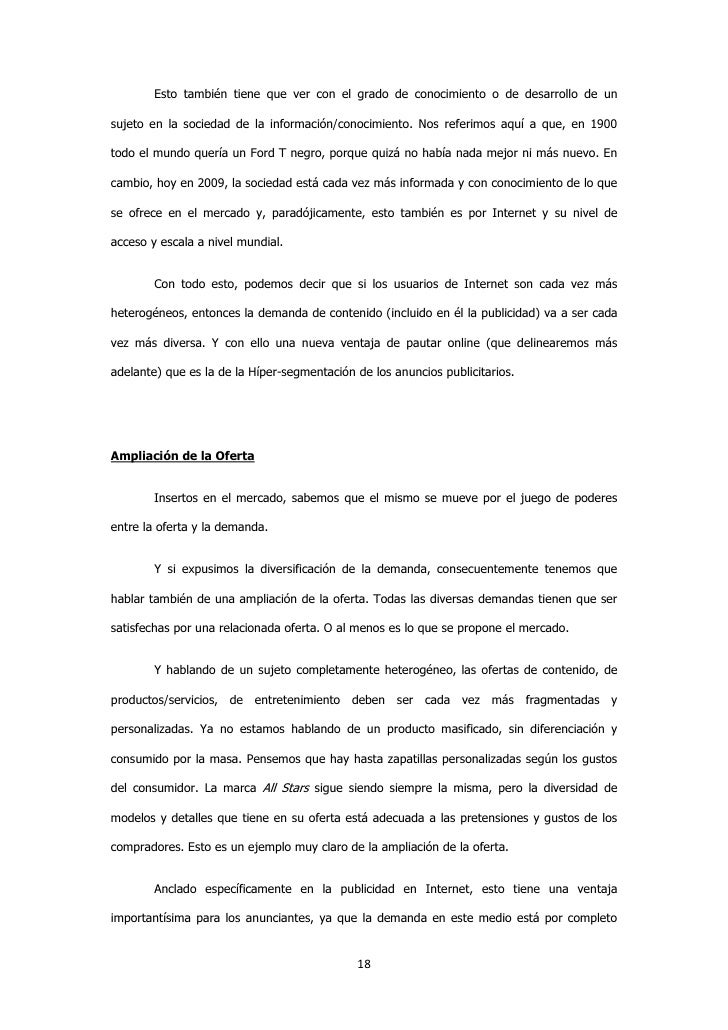 Esto también tiene que ver con el grado de conocimiento o de desarrollo de un sujeto en la sociedad de la información/conocimiento. Nos referimos aquí a que, en 1900 todo el mundo quería un Ford T negro, porque quizá no había nada mejor ni más nuevo. En cambio, hoy en 2009, la sociedad está cada vez más informada y con conocimiento de lo que se ofrece en el mercado y, paradójicamente, esto también es por Internet y su nivel de acceso y escala a nivel mundial.

Con todo esto, podemos decir que si los usuarios de Internet son cada vez más heterogéneos, entonces la demanda de contenido (incluido en él la publicidad) va a ser cada vez más diversa. Y con ello una nueva ventaja de pautar online (que delinearemos más adelante) que es la de la Híper-segmentación de los anuncios publicitarios.

Ampliación de la Oferta

Insertos en el mercado, sabemos que el mismo se mueve por el juego de poderes entre la oferta y la demanda.

Y si expusimos la diversificación de la demanda, consecuentemente tenemos que hablar también de una ampliación de la oferta. Todas las diversas demandas tienen que ser satisfechas por una relacionada oferta. O al menos es lo que se propone el mercado.

Y hablando de un sujeto completamente heterogéneo, las ofertas de contenido, de productos/servicios, de entretenimiento deben ser cada vez más fragmentadas y personalizadas. Ya no estamos hablando de un producto masificado, sin diferenciación y consumido por la masa. Pensemos que hay hasta zapatillas personalizadas según los gustos del consumidor. La marca All Stars sigue siendo siempre la misma, pero la diversidad de modelos y detalles que tiene en su oferta está adecuada a las pretensiones y gustos de los compradores. Esto es un ejemplo muy claro de la ampliación de la oferta.

Anclado específicamente en la publicidad en Internet, esto tiene una ventaja importantísima para los anunciantes, ya que la demanda en este medio está por completo

18